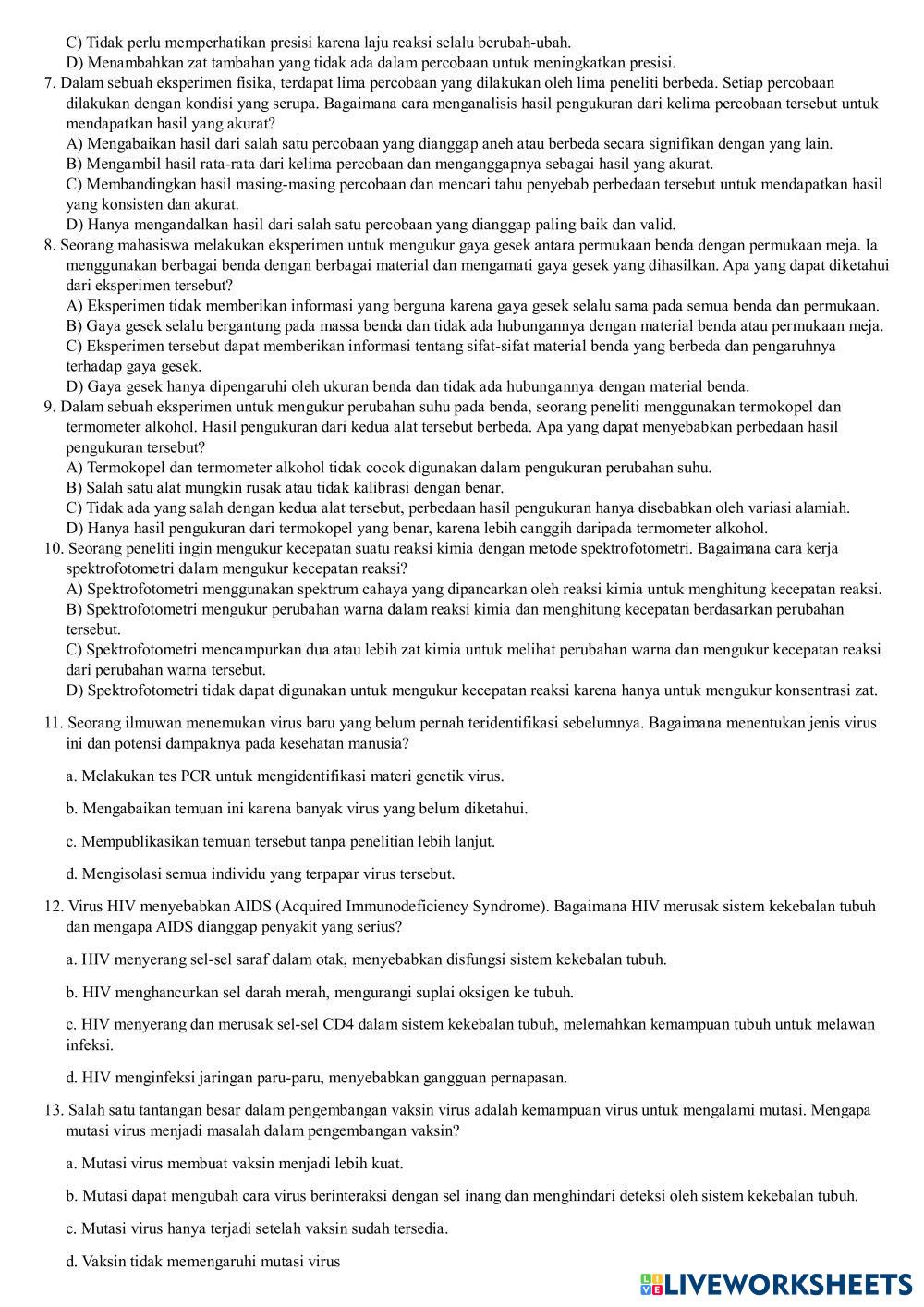 C) Tidak perlu memperhatikan presisi karena laju reaksi selalu berubah-ubah.
D) Menambahkan zat tambahan yang tidak ada dalam percobaan untuk meningkatkan presisi.
7. Dalam sebuah eksperimen fisika, terdapat lima percobaan yang dilakukan oleh lima peneliti berbeda. Setiap percobaan dilakukan dengan kondisi yang serupa. Bagaimana cara menganalisis hasil pengukuran dari kelima percobaan tersebut untuk mendapatkan hasil yang akurat?
A) Mengabaikan hasil dari salah satu percobaan yang dianggap aneh atau berbeda secara signifikan dengan yang lain.
B) Mengambil hasil rata-rata dari kelima percobaan dan menganggapnya sebagai hasil yang akurat.
C) Membandingkan hasil masing-masing percobaan dan mencari tahu penyebab perbedaan tersebut untuk mendapatkan hasil yang konsisten dan akurat.
D) Hanya mengandalkan hasil dari salah satu percobaan yang dianggap paling baik dan valid.
8. Seorang mahasiswa melakukan eksperimen untuk mengukur gaya gesek antara permukaan benda dengan permukaan meja. Ia menggunakan berbagai benda dengan berbagai material dan mengamati gaya gesek yang dihasilkan. Apa yang dapat diketahui dari eksperimen tersebut?
A) Eksperimen tidak memberikan informasi yang berguna karena gaya gesek selalu sama pada semua benda dan permukaan.
B) Gaya gesek selalu bergantung pada massa benda dan tidak ada hubungannya dengan material benda atau permukaan meja.
C) Eksperimen tersebut dapat memberikan informasi tentang sifat-sifat material benda yang berbeda dan pengaruhnya terhadap gaya gesek.
D) Gaya gesek hanya dipengaruhi oleh ukuran benda dan tidak ada hubungannya dengan material benda.
9. Dalam sebuah eksperimen untuk mengukur perubahan suhu pada benda, seorang peneliti menggunakan termokopel dan termometer alkohol. Hasil pengukuran dari kedua alat tersebut berbeda. Apa yang dapat menyebabkan perbedaan hasil pengukuran tersebut?
A) Termokopel dan termometer alkohol tidak cocok digunakan dalam pengukuran perubahan suhu.
B) Salah satu alat mungkin rusak atau tidak kalibrasi dengan benar.
C) Tidak ada yang salah dengan kedua alat tersebut, perbedaan hasil pengukuran hanya disebabkan oleh variasi alamiah.
D) Hanya hasil pengukuran dari termokopel yang benar, karena lebih canggih daripada termometer alkohol.
10. Seorang peneliti ingin mengukur kecepatan suatu reaksi kimia dengan metode spektrofotometri. Bagaimana cara kerja spektrofotometri dalam mengukur kecepatan reaksi?
A) Spektrofotometri menggunakan spektrum cahaya yang dipancarkan oleh reaksi kimia untuk menghitung kecepatan reaksi.
B) Spektrofotometri mengukur perubahan warna dalam reaksi kimia dan menghitung kecepatan berdasarkan perubahan tersebut.
C) Spektrofotometri mencampurkan dua atau lebih zat kimia untuk melihat perubahan warna dan mengukur kecepatan reaksi dari perubahan warna tersebut.
D) Spektrofotometri tidak dapat digunakan untuk mengukur kecepatan reaksi karena hanya untuk mengukur konsentrasi zat.

11. Seorang ilmuwan menemukan virus baru yang belum pernah teridentifikasi sebelumnya. Bagaimana menentukan jenis virus ini dan potensi dampaknya pada kesehatan manusia?

a. Melakukan tes PCR untuk mengidentifikasi materi genetik virus.

b. Mengabaikan temuan ini karena banyak virus yang belum diketahui.

c. Mempublikasikan temuan tersebut tanpa penelitian lebih lanjut.

d. Mengisolasi semua individu yang terpapar virus tersebut.

12. Virus HIV menyebabkan AIDS (Acquired Immunodeficiency Syndrome). Bagaimana HIV merusak sistem kekebalan tubuh dan mengapa AIDS dianggap penyakit yang serius?

a. HIV menyerang sel-sel saraf dalam otak, menyebabkan disfungsi sistem kekebalan tubuh.

b. HIV menghancurkan sel darah merah, mengurangi suplai oksigen ke tubuh.

c. HIV menyerang dan merusak sel-sel CD4 dalam sistem kekebalan tubuh, melemahkan kemampuan tubuh untuk melawan infeksi.

d. HIV menginfeksi jaringan paru-paru, menyebabkan gangguan pernapasan.

13. Salah satu tantangan besar dalam pengembangan vaksin virus adalah kemampuan virus untuk mengalami mutasi. Mengapa mutasi virus menjadi masalah dalam pengembangan vaksin?

a. Mutasi virus membuat vaksin menjadi lebih kuat.

b. Mutasi dapat mengubah cara virus berinteraksi dengan sel inang dan menghindari deteksi oleh sistem kekebalan tubuh.

c. Mutasi virus hanya terjadi setelah vaksin sudah tersedia.

d. Vaksin tidak memengaruhi mutasi virus

LIVEWORKSHEETS